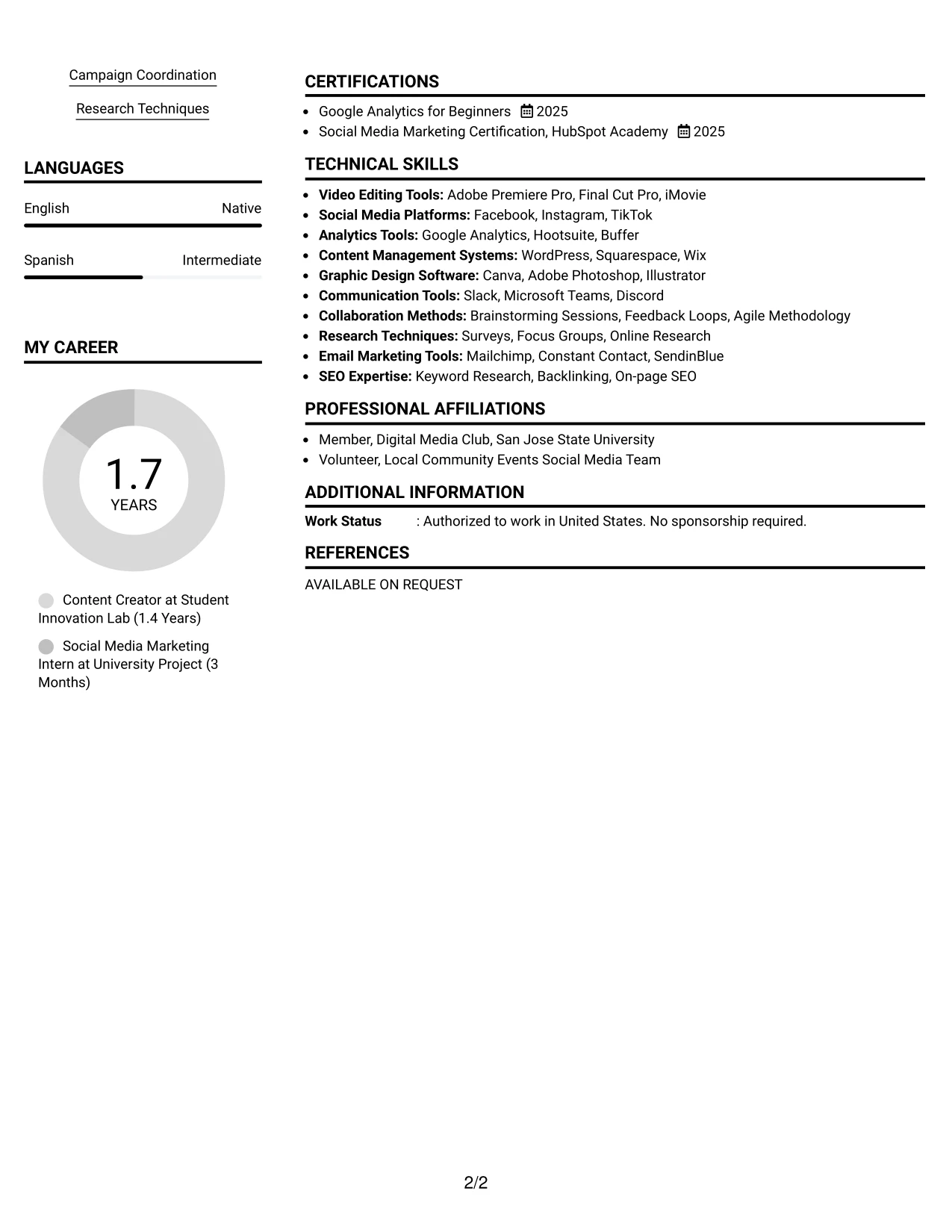 Campaign Coordination

Research Techniques

LANGUAGES

English Native

Spanish Intermediate

MY CAREER

1.7
YEARS

Content Creator at Student Innovation Lab (1.4 Years)

Social Media Marketing Intern at University Project (3 Months)

CERTIFICATIONS

• Google Analytics for Beginners 2025
• Social Media Marketing Certification, HubSpot Academy 2025

TECHNICAL SKILLS

• Video Editing Tools: Adobe Premiere Pro, Final Cut Pro, iMovie
• Social Media Platforms: Facebook, Instagram, TikTok
• Analytics Tools: Google Analytics, Hootsuite, Buffer
• Content Management Systems: WordPress, Squarespace, Wix
• Graphic Design Software: Canva, Adobe Photoshop, Illustrator
• Communication Tools: Slack, Microsoft Teams, Discord
• Collaboration Methods: Brainstorming Sessions, Feedback Loops, Agile Methodology
• Research Techniques: Surveys, Focus Groups, Online Research
• Email Marketing Tools: Mailchimp, Constant Contact, SendinBlue
• SEO Expertise: Keyword Research, Backlinking, On-page SEO

PROFESSIONAL AFFILIATIONS

• Member, Digital Media Club, San Jose State University
• Volunteer, Local Community Events Social Media Team

ADDITIONAL INFORMATION

Work Status : Authorized to work in United States. No sponsorship required.

REFERENCES

AVAILABLE ON REQUEST

2/2